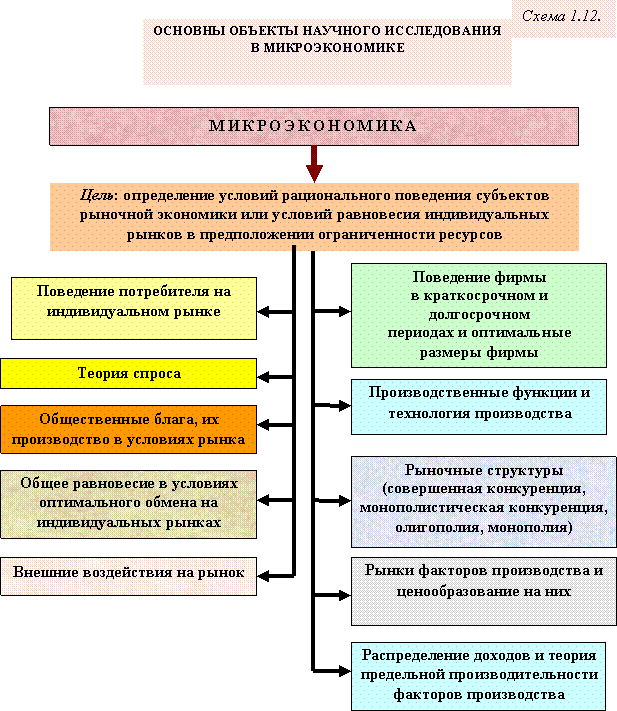 Схема 1.12.

ОСНОВНЫ ОБЪЕКТЫ НАУЧНОГО ИССЛЕДОВАНИЯ В МИКРОЭКОНОМИКЕ

МИКРОЭКОНОМИКА

Цель: определение условий рационального поведения субъектов рыночной экономики или условий равновесия индивидуальных рынков в предположении ограниченности ресурсов

Поведение потребителя на индивидуальном рынке

Теория спроса

Общественные блага, их производство в условиях рынка

Общее равновесие в условиях оптимального обмена на индивидуальных рынках

Внешние воздействия на рынок

Поведение фирмы в краткосрочном и долгосрочном периодах и оптимальные размеры фирмы

Производственные функции и технология производства

Рыночные структуры (совершенная конкуренция, монополистическая конкуренция, олигополия, монополия)

Рынки факторов производства и ценообразование на них

Распределение доходов и теория предельной производительности факторов производства